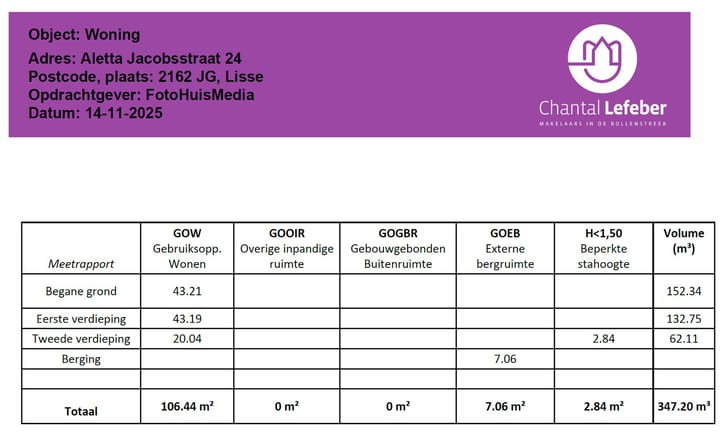 Object: Woning
Adres: Aletta Jacobsstraat 24
Postcode, plaats: 2162 JG, Lisse
Opdrachtgever: FotoHuisMedia
Datum: 14-11-2025

Chantal Lefeber
MAKELAARS IN DE BOLLENSTREEK

| Meetrapport | GOW Gebruiksopp. Wonen | GOOIR Overige inpandige ruimte | GOGBR Gebouwgebonden Buitenruimte | GOEB Externe bergruimte | H<1,50 Beperkte stahoogte | Volume ($m^3$) |
|---|---|---|---|---|---|---|
| Begane grond | 43.21 | | | | | 152.34 |
| Eerste verdieping | 43.19 | | | | | 132.75 |
| Tweede verdieping | 20.04 | | | | 2.84 | 62.11 |
| Berging | | | | 7.06 | | |
| | | | | | | |
| Totaal | 106.44 $m^2$ | 0 $m^2$ | 0 $m^2$ | 7.06 $m^2$ | 2.84 $m^2$ | 347.20 $m^3$ |